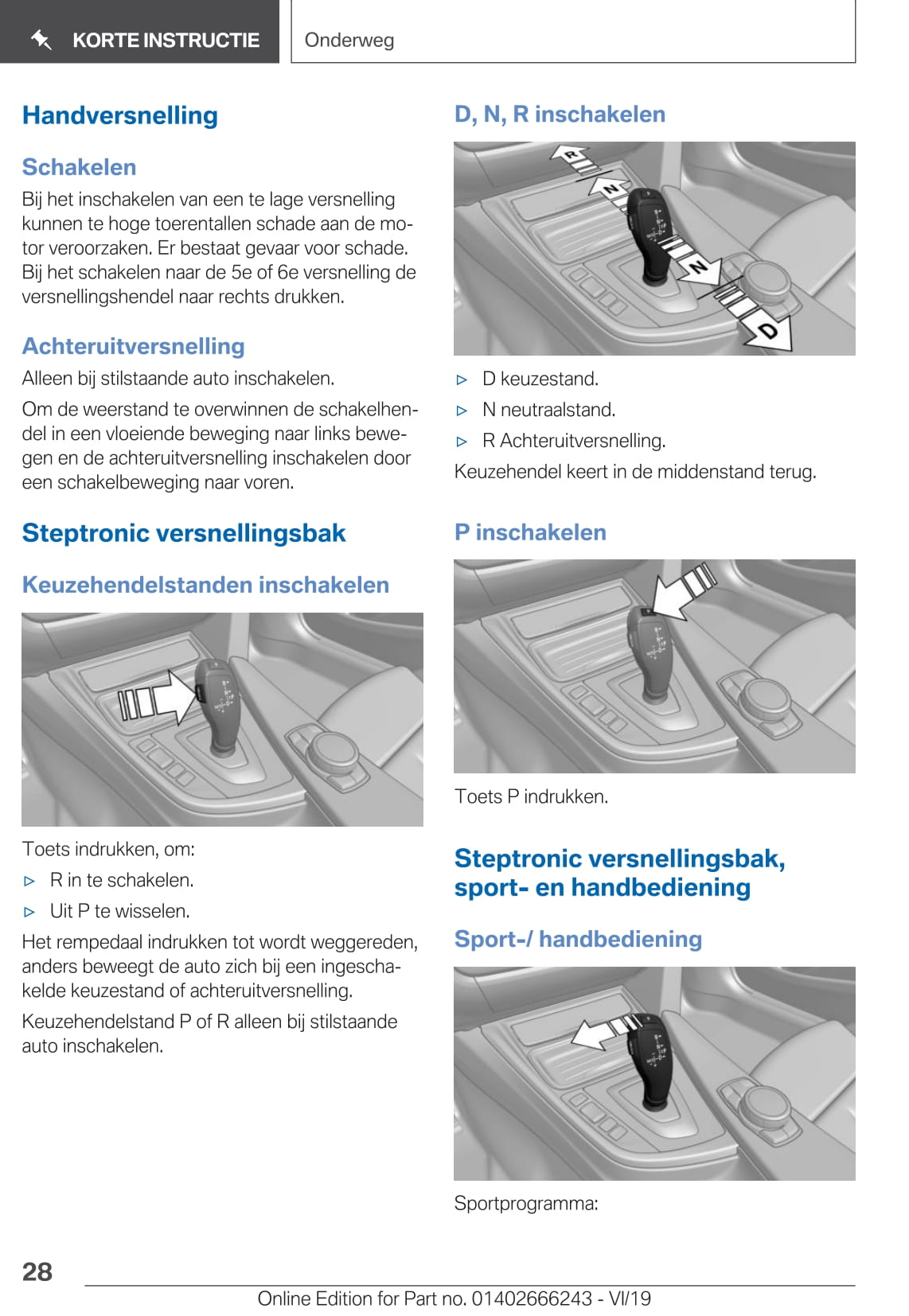 KORTE INSTRUCTIE

Onderweg

Handversnelling

Schakelen

Bij het inschakelen van een te lage versnelling kunnen te hoge toerentallen schade aan de motor veroorzaken. Er bestaat gevaar voor schade. Bij het schakelen naar de 5e of 6e versnelling de versnellingshendel naar rechts drukken.

Achteruitversnelling

Alleen bij stilstaande auto inschakelen.

Om de weerstand te overwinnen de schakelhendel in een vloeiende beweging naar links bewegen en de achteruitversnelling inschakelen door een schakelbeweging naar voren.

Steptronic versnellingsbak

Keuzehendelstanden inschakelen

Toets indrukken, om:

▷ R in te schakelen.

▷ Uit P te wisselen.

Het rempedaal indrukken tot wordt weggereden, anders beweegt de auto zich bij een ingeschakelde keuzestand of achteruitversnelling.

Keuzehendelstand P of R alleen bij stilstaande auto inschakelen.

D, N, R inschakelen

R
N
N
D

▷ D keuzestand.

▷ N neutraalstand.

▷ R Achteruitversnelling.

Keuzehendel keert in de middenstand terug.

P inschakelen

Toets P indrukken.

Steptronic versnellingsbak, sport- en handbediening

Sport-/ handbediening

Sportprogramma:

28

Online Edition for Part no. 01402666243 - VI/19